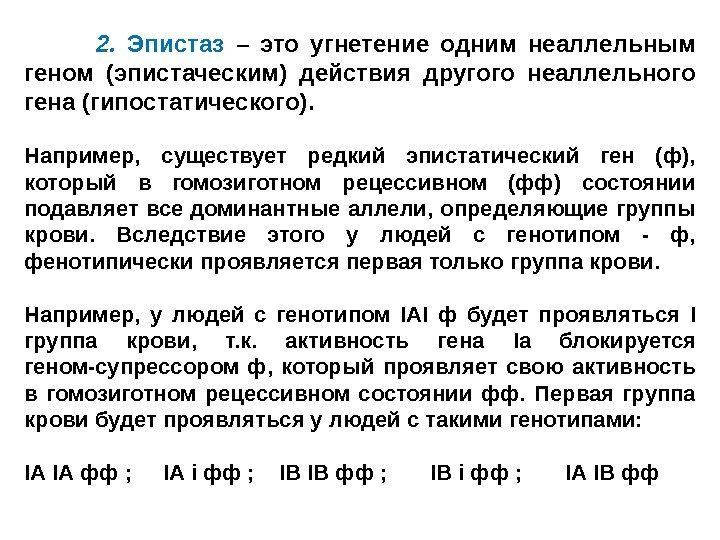 2. Эпистаз – это угнетение одним неаллельным геном (эпистаческим) действия другого неаллельного гена (гипостатического).

Например, существует редкий эпистатический ген (ф), который в гомозиготном рецессивном (фф) состоянии подавляет все доминантные аллели, определяющие группы крови. Вследствие этого у людей с генотипом - ф, фенотипически проявляется первая только группа крови.

Например, у людей с генотипом IAI ф будет проявляться I группа крови, т.к. активность гена Ia блокируется геном-супрессором ф, который проявляет свою активность в гомозиготном рецессивном состоянии фф. Первая группа крови будет проявляться у людей с такими генотипами:

IA IA фф ; IA i фф ; IB IB фф ; IB i фф ; IA IB фф